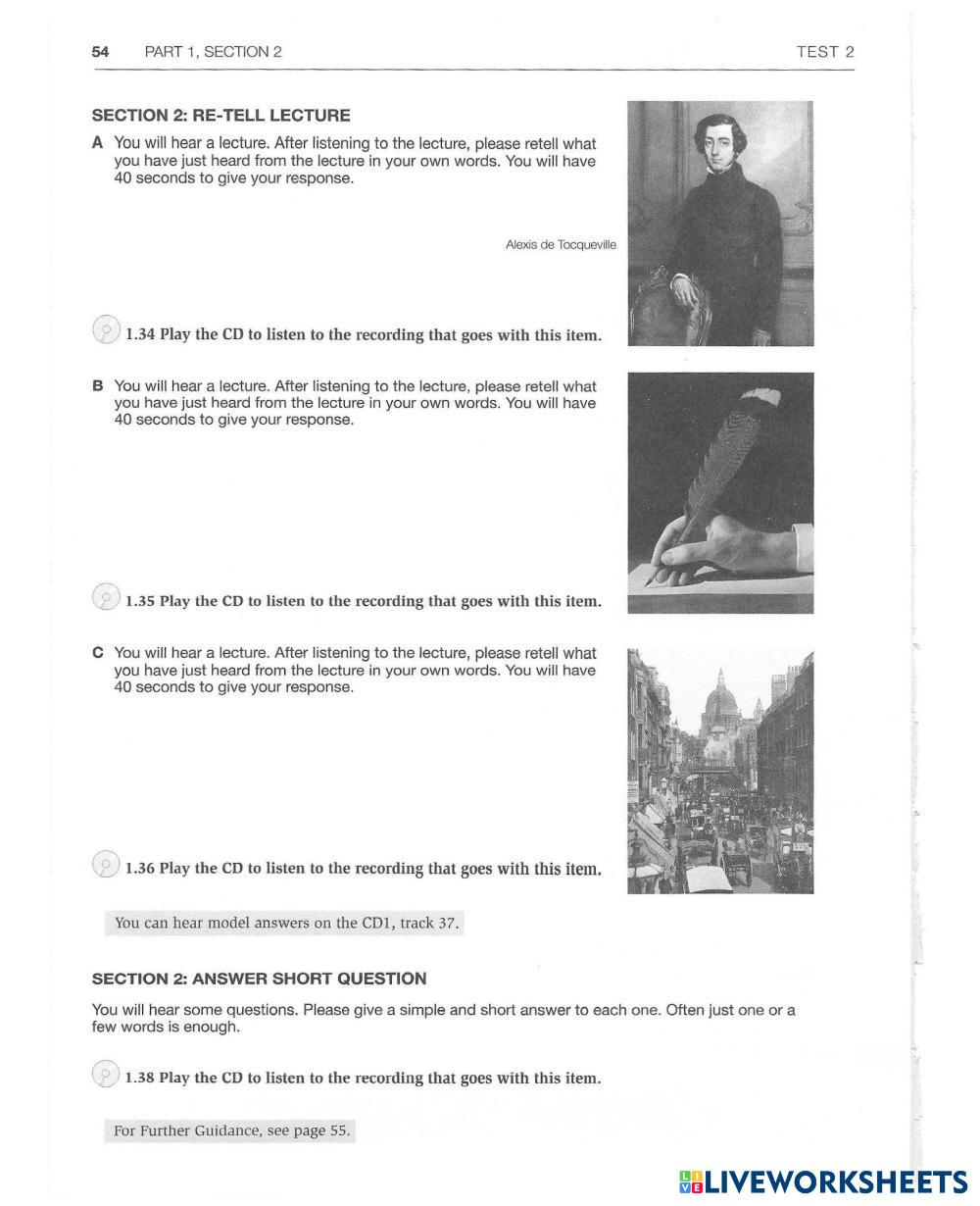 54 PART 1, SECTION 2 TEST 2

SECTION 2: RE-TELL LECTURE

A You will hear a lecture. After listening to the lecture, please retell what you have just heard from the lecture in your own words. You will have 40 seconds to give your response.

Alexis de Tocqueville

1.34 Play the CD to listen to the recording that goes with this item.

B You will hear a lecture. After listening to the lecture, please retell what you have just heard from the lecture in your own words. You will have 40 seconds to give your response.

1.35 Play the CD to listen to the recording that goes with this item.

C You will hear a lecture. After listening to the lecture, please retell what you have just heard from the lecture in your own words. You will have 40 seconds to give your response.

1.36 Play the CD to listen to the recording that goes with this item.

You can hear model answers on the CD1, track 37.

SECTION 2: ANSWER SHORT QUESTION

You will hear some questions. Please give a simple and short answer to each one. Often just one or a few words is enough.

1.38 Play the CD to listen to the recording that goes with this item.

For Further Guidance, see page 55.

LIVEWORKSHEETS